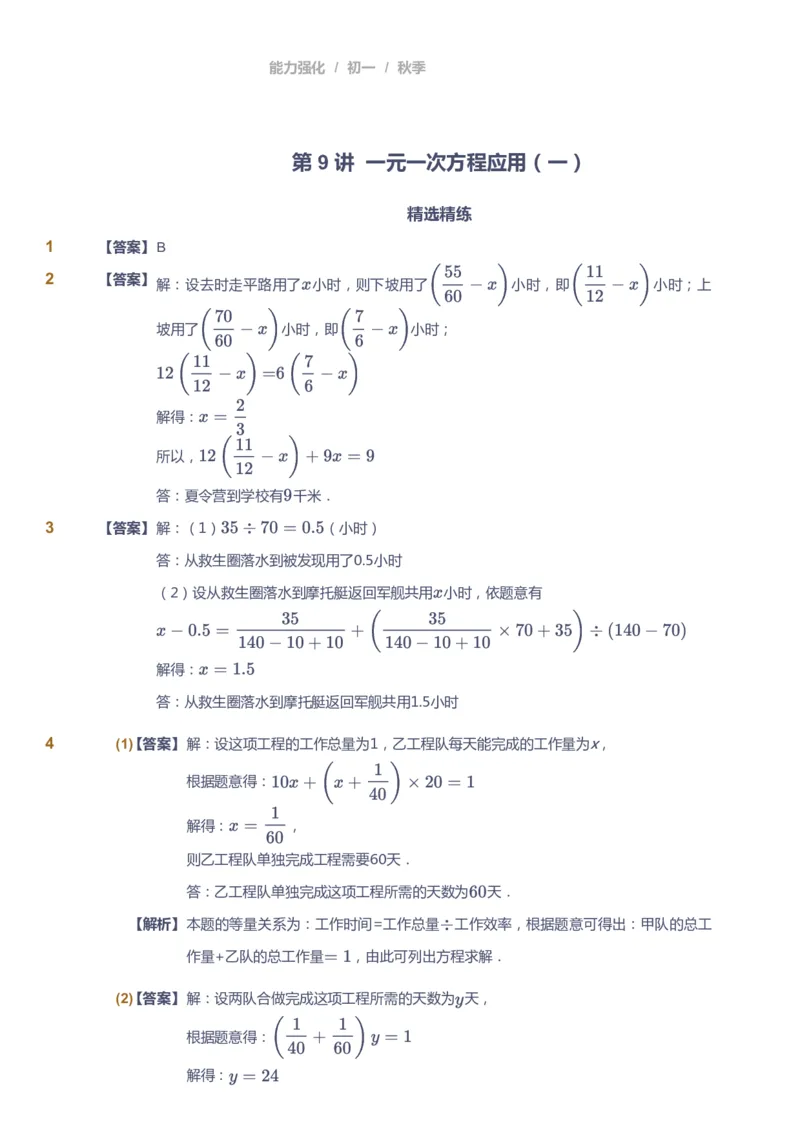 能力强化 / 初一 / 秋季

第 9 讲 一元一次方程应用（一）

精选精练

1 【答案】B

2 【答案】解：设去时走平路用了$x$小时，则下坡用了$\left(\frac{55}{60}-x\right)$小时，即$\left(\frac{11}{12}-x\right)$小时；上坡用了$\left(\frac{70}{60}-x\right)$小时，即$\left(\frac{7}{6}-x\right)$小时；

$12\left(\frac{11}{12}-x\right)=6\left(\frac{7}{6}-x\right)$

解得：$x=\frac{2}{3}$

所以，$12\left(\frac{11}{12}-x\right)+9x=9$

答：夏令营到学校有9千米．

3 【答案】解：（1）$35\div70=0.5$（小时）

答：从救生圈落水到被发现用了0.5小时

（2）设从救生圈落水到摩托艇返回军舰共用$x$小时，依题意有

$x-0.5=\frac{35}{140-10+10}+\left(\frac{35}{140-10+10}\times70+35\right)\div(140-70)$

解得：$x=1.5$

答：从救生圈落水到摩托艇返回军舰共用1.5小时

4 (1)【答案】解：设这项工程的工作总量为1，乙工程队每天能完成的工作量为$x$，

根据题意得：$10x+\left(x+\frac{1}{40}\right)\times20=1$

解得：$x=\frac{1}{60}$，

则乙工程队单独完成工程需要60天．

答：乙工程队单独完成这项工程所需的天数为60天．

【解析】本题的等量关系为：工作时间=工作总量÷工作效率，根据题意可得出：甲队的总工作量+乙队的总工作量$=1$，由此可列出方程求解．

(2)【答案】解：设两队合做完成这项工程所需的天数为$y$天，

根据题意得：$\left(\frac{1}{40}+\frac{1}{60}\right)y=1$

解得：$y=24$